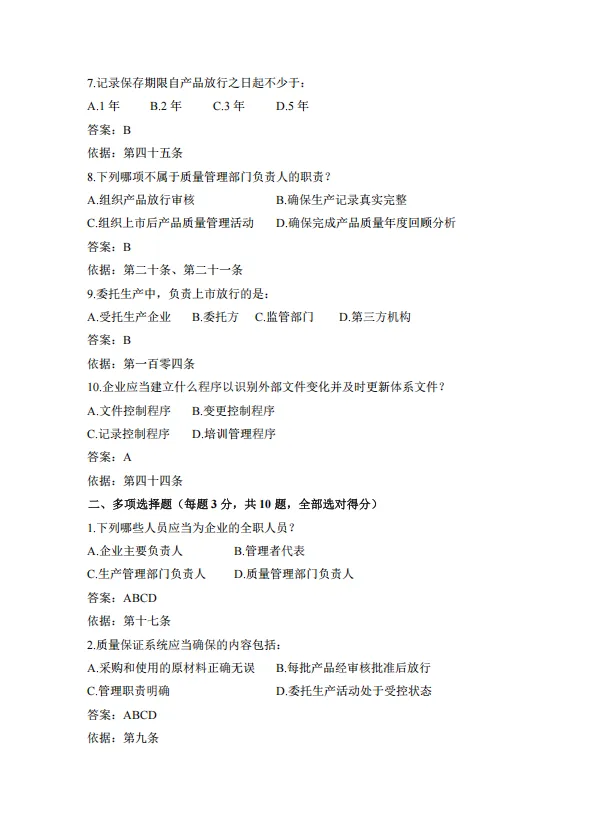 7.记录保存期限自产品放行之日起不少于：

A.1 年　B.2 年　C.3 年　D.5 年

答案：B

依据：第四十五条

8.下列哪项不属于质量管理部门负责人的职责？

A.组织产品放行审核　B.确保生产记录真实完整

C.组织上市后产品质量管理活动　D.确保完成产品质量年度回顾分析

答案：B

依据：第二十条、第二十一条

9.委托生产中，负责上市放行的是：

A.受托生产企业　B.委托方　C.监管部门　D.第三方机构

答案：B

依据：第一百零四条

10.企业应当建立什么程序以识别外部文件变化并及时更新体系文件？

A.文件控制程序　B.变更控制程序

C.记录控制程序　D.培训管理程序

答案：A

依据：第四十四条

二、多项选择题（每题 3 分，共 10 题，全部选对得分）

1.下列哪些人员应当为企业的全职人员？

A.企业主要负责人　B.管理者代表

C.生产管理部门负责人　D.质量管理部门负责人

答案：ABCD

依据：第十七条

2.质量保证系统应当确保的内容包括：

A.采购和使用的原材料正确无误　B.每批产品经审核批准后放行

C.管理职责明确　D.委托生产活动处于受控状态

答案：ABCD

依据：第九条